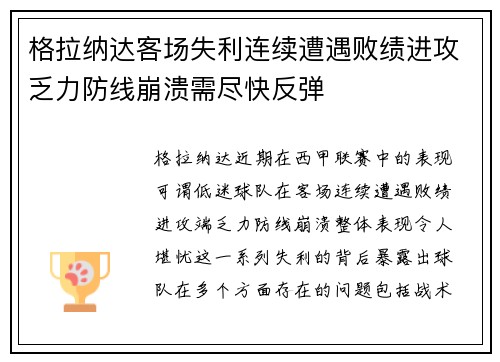 格拉纳达客场失利连续遭遇败绩进攻乏力防线崩溃需尽快反弹

格拉纳达近期在西甲联赛中的表现可谓低迷球队在客场连续遭遇败绩进攻端乏力防线崩溃整体表现令人堪忧这一系列失利的背后暴露出球队在多个方面存在的问题包括战术